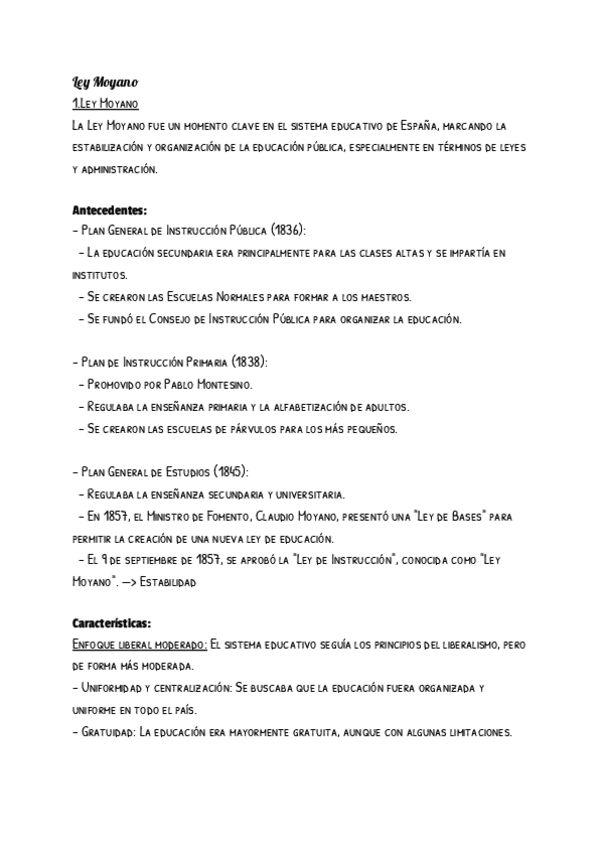 Ley Moyano

1.Ley Moyano

La Ley Moyano fue un momento clave en el sistema educativo de España, marcando la estabilización y organización de la educación pública, especialmente en términos de leyes y administración.

Antecedentes:

- Plan General de Instrucción Pública (1836):

- La educación secundaria era principalmente para las clases altas y se impartía en institutos.

- Se crearon las Escuelas Normales para formar a los maestros.

- Se fundó el Consejo de Instrucción Pública para organizar la educación.

- Plan de Instrucción Primaria (1838):

- Promovido por Pablo Montesino.

- Regulaba la enseñanza primaria y la alfabetización de adultos.

- Se crearon las escuelas de párvulos para los más pequeños.

- Plan General de Estudios (1845):

- Regulaba la enseñanza secundaria y universitaria.

- En 1857, el Ministro de Fomento, Claudio Moyano, presentó una "Ley de Bases" para permitir la creación de una nueva ley de educación.

- El 9 de septiembre de 1857, se aprobó la "Ley de Instrucción", conocida como "Ley Moyano". —> Estabilidad

Características:

Enfoque liberal moderado: El sistema educativo seguía los principios del liberalismo, pero de forma más moderada.

- Uniformidad y centralización: Se buscaba que la educación fuera organizada y uniforme en todo el país.

- Gratuidad: La educación era mayormente gratuita, aunque con algunas limitaciones.